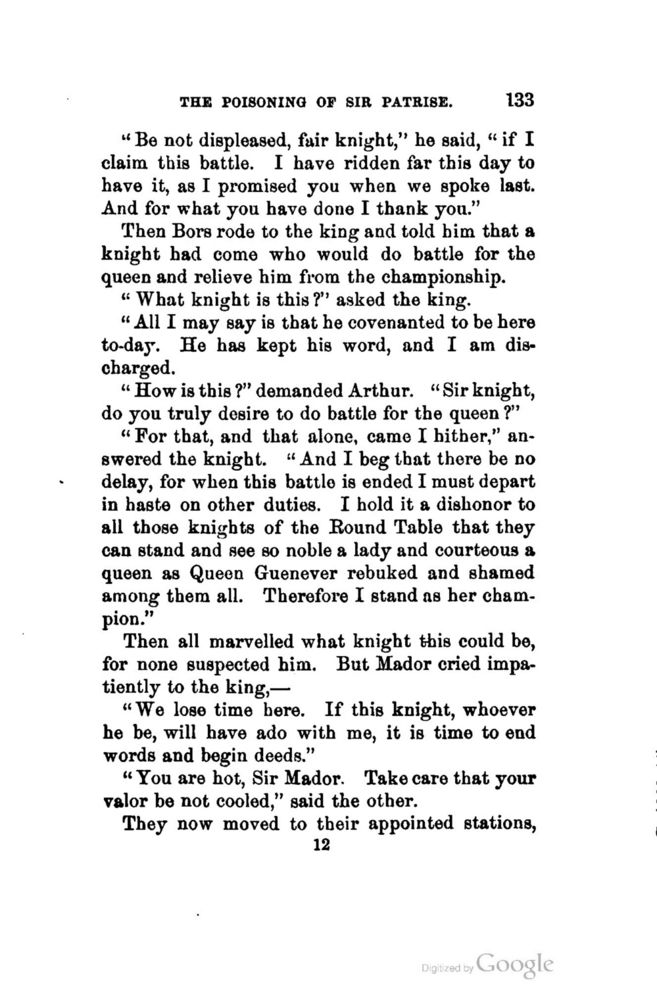 THE POISONING OF SIR PATRISE. 133

"Be not displeased, fair knight," he said, "if I claim this battle. I have ridden far this day to have it, as I promised you when we spoke last. And for what you have done I thank you."

Then Bors rode to the king and told him that a knight had come who would do battle for the queen and relieve him from the championship.

"What knight is this?" asked the king.

"All I may say is that he covenanted to be here to-day. He has kept his word, and I am discharged.

"How is this?" demanded Arthur. "Sir knight, do you truly desire to do battle for the queen?"

"For that, and that alone, came I hither," answered the knight. "And I beg that there be no delay, for when this battle is ended I must depart in haste on other duties. I hold it a dishonor to all those knights of the Round Table that they can stand and see so noble a lady and courteous a queen as Queen Guenever rebuked and shamed among them all. Therefore I stand as her champion."

Then all marvelled what knight this could be, for none suspected him. But Mador cried impatiently to the king,—

"We lose time here. If this knight, whoever he be, will have ado with me, it is time to end words and begin deeds."

"You are hot, Sir Mador. Take care that your valor be not cooled," said the other.

They now moved to their appointed stations,

12

Digitized by Google